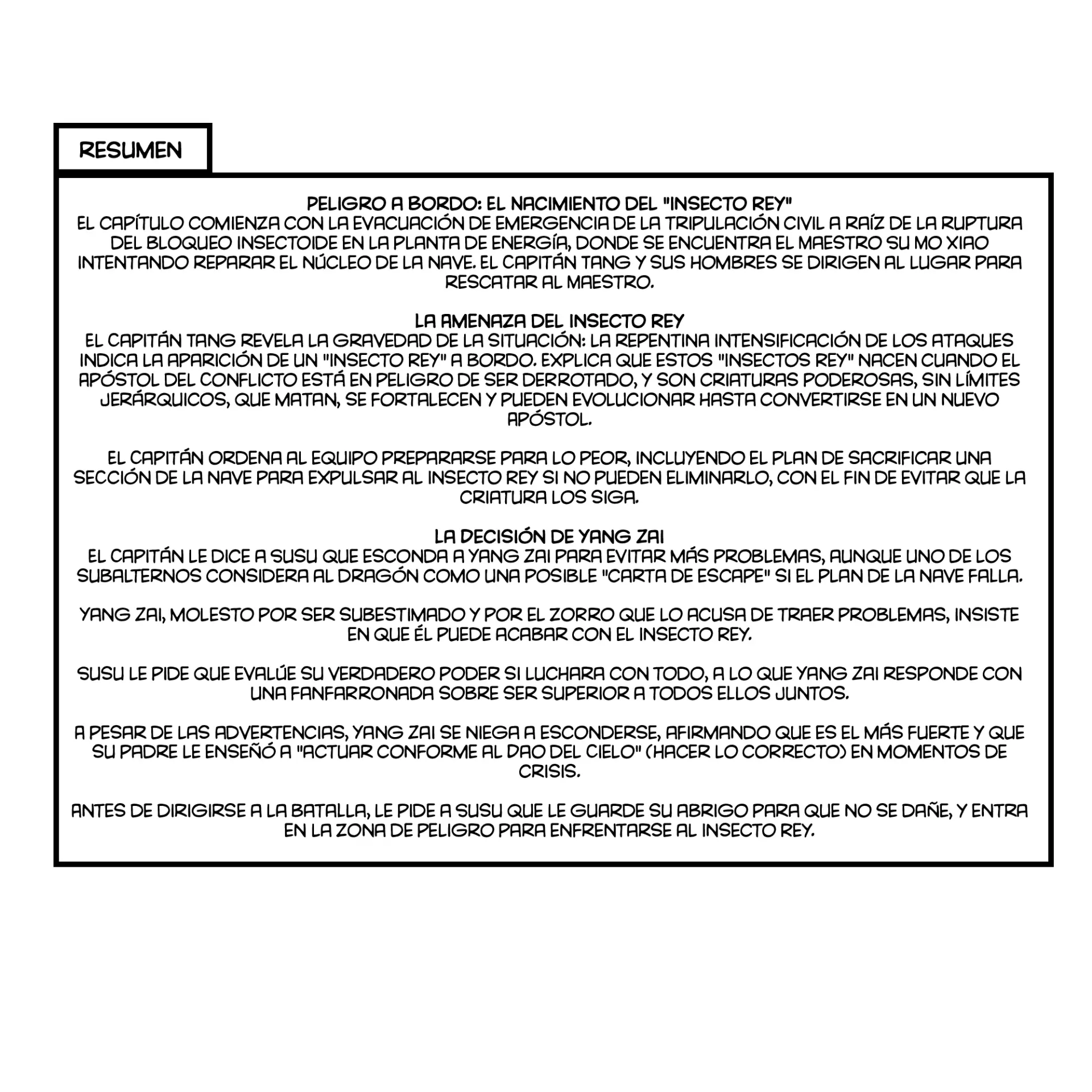 RESUMEN

PELIGRO A BORDO: EL NACIMIENTO DEL "INSECTO REY"
EL CAPÍTULO COMIENZA CON LA EVACUACIÓN DE EMERGENCIA DE LA TRIPULACIÓN CIVIL A RAÍZ DE LA RUPTURA DEL BLOQUEO INSECTOIDE EN LA PLANTA DE ENERGÍA, DONDE SE ENCUENTRA EL MAESTRO SU MO XIAO INTENTANDO REPARAR EL NÚCLEO DE LA NAVE. EL CAPITÁN TANG Y SUS HOMBRES SE DIRIGEN AL LUGAR PARA RESCATAR AL MAESTRO.

LA AMENAZA DEL INSECTO REY
EL CAPITÁN TANG REVELA LA GRAVEDAD DE LA SITUACIÓN: LA REPENTINA INTENSIFICACIÓN DE LOS ATAQUES INDICA LA APARICIÓN DE UN "INSECTO REY" A BORDO. EXPLICA QUE ESTOS "INSECTOS REY" NACEN CUANDO EL APÓSTOL DEL CONFLICTO ESTÁ EN PELIGRO DE SER DERROTADO, Y SON CRIATURAS PODEROSAS, SIN LÍMITES JERÁRQUICOS, QUE MATAN, SE FORTALECEN Y PUEDEN EVOLUCIONAR HASTA CONVERTIRSE EN UN NUEVO APÓSTOL.

EL CAPITÁN ORDENA AL EQUIPO PREPARARSE PARA LO PEOR, INCLUYENDO EL PLAN DE SACRIFICAR UNA SECCIÓN DE LA NAVE PARA EXPULSAR AL INSECTO REY SI NO PUEDEN ELIMINARLO, CON EL FIN DE EVITAR QUE LA CRIATURA LOS SIGA.

LA DECISIÓN DE YANG ZAI
EL CAPITÁN LE DICE A SUSU QUE ESCONDA A YANG ZAI PARA EVITAR MÁS PROBLEMAS, AUNQUE UNO DE LOS SUBALTERNOS CONSIDERA AL DRAGÓN COMO UNA POSIBLE "CARTA DE ESCAPE" SI EL PLAN DE LA NAVE FALLA.

YANG ZAI, MOLESTO POR SER SUBESTIMADO Y POR EL ZORRO QUE LO ACUSA DE TRAER PROBLEMAS, INSISTE EN QUE ÉL PUEDE ACABAR CON EL INSECTO REY.

SUSU LE PIDE QUE EVALÚE SU VERDADERO PODER SI LUCHARA CON TODO, A LO QUE YANG ZAI RESPONDE CON UNA FANFARRONADA SOBRE SER SUPERIOR A TODOS ELLOS JUNTOS.

A PESAR DE LAS ADVERTENCIAS, YANG ZAI SE NIEGA A ESCONDERSE, AFIRMANDO QUE ES EL MÁS FUERTE Y QUE SU PADRE LE ENSEÑÓ A "ACTUAR CONFORME AL DAO DEL CIELO" (HACER LO CORRECTO) EN MOMENTOS DE CRISIS.

ANTES DE DIRIGIRSE A LA BATALLA, LE PIDE A SUSU QUE LE GUARDE SU ABRIGO PARA QUE NO SE DAÑE, Y ENTRA EN LA ZONA DE PELIGRO PARA ENFRENTARSE AL INSECTO REY.